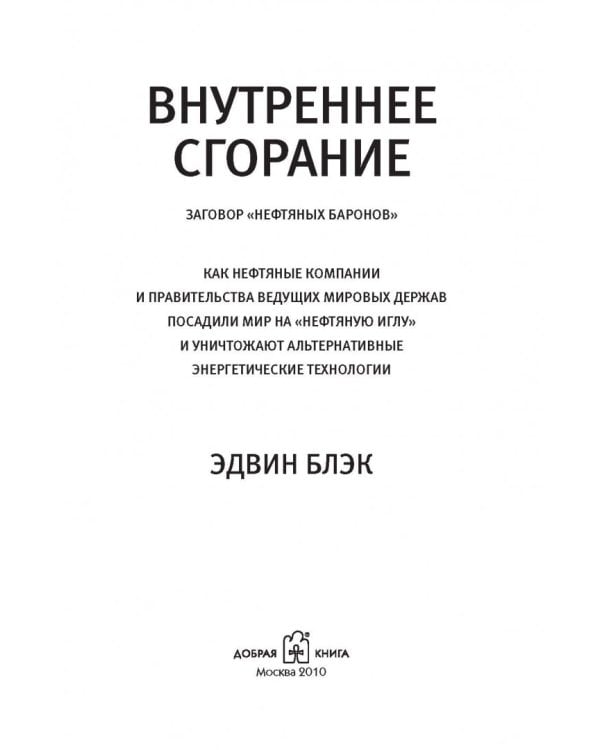 ВНУТРЕННЕЕ СГОРАНИЕ

ЗАГОВОР «НЕФТЯНЫХ БАРОНОВ»

КАК НЕФТЯНЫЕ КОМПАНИИ И ПРАВИТЕЛЬСТВА ВЕДУЩИХ МИРОВЫХ ДЕРЖАВ ПОСАДИЛИ МИР НА «НЕФТЯНУЮ ИГЛУ» И УНИЧТОЖАЮТ АЛЬТЕРНАТИВНЫЕ ЭНЕРГЕТИЧЕСКИЕ ТЕХНОЛОГИИ

ЭДВИН БЛЭК

ДОБРАЯ КНИГА
Москва 2010